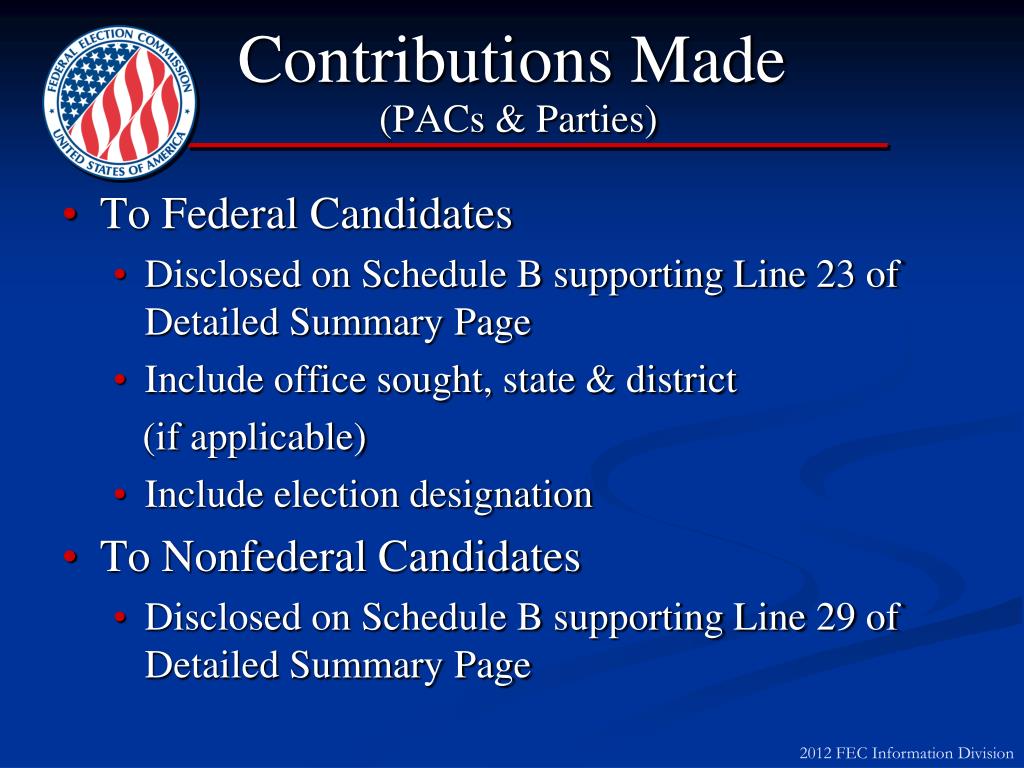 FEDERAL ELECTION COMMISSION
UNITED STATES OF AMERICA

Contributions Made
(PACs & Parties)

• To Federal Candidates
  • Disclosed on Schedule B supporting Line 23 of Detailed Summary Page
  • Include office sought, state & district (if applicable)
  • Include election designation
• To Nonfederal Candidates
  • Disclosed on Schedule B supporting Line 29 of Detailed Summary Page

2012 FEC Information Division